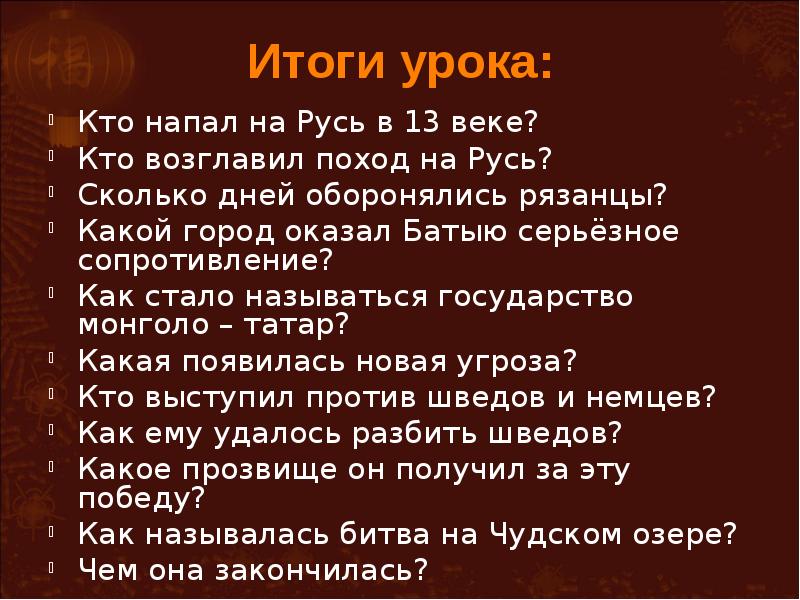 Итоги урока:

Кто напал на Русь в 13 веке?
Кто возглавил поход на Русь?
Сколько дней оборонялись рязанцы?
Какой город оказал Батыю серьёзное сопротивление?
Как стало называться государство монголо – татар?
Какая появилась новая угроза?
Кто выступил против шведов и немцев?
Как ему удалось разбить шведов?
Какое прозвище он получил за эту победу?
Как называлась битва на Чудском озере?
Чем она закончилась?